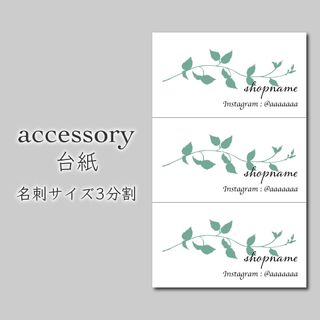 accessory
台紙
名刺サイズ3分割

shopname
Instagram : @aaaaaaa

shopname
Instagram : @aaaaaaa

shopname
Instagram : @aaaaaaa